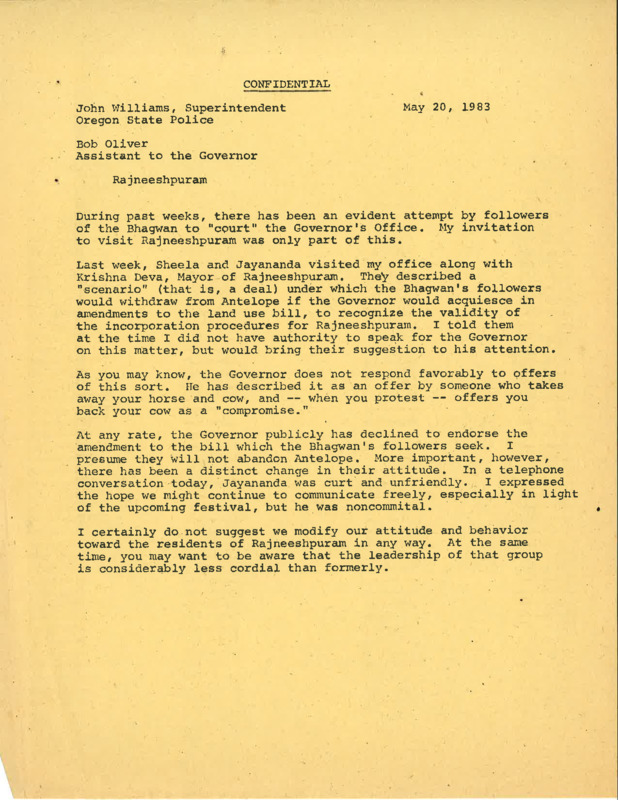 CONFIDENTIAL

John Williams, Superintendent
Oregon State Police

May 20, 1983

Bob Oliver
Assistant to the Governor

Rajneeshpuram

During past weeks, there has been an evident attempt by followers of the Bhagwan to "court" the Governor's Office. My invitation to visit Rajneeshpuram was only part of this.

Last week, Sheela and Jayananda visited my office along with Krishna Deva, Mayor of Rajneeshpuram. They described a "scenario" (that is, a deal) under which the Bhagwan's followers would withdraw from Antelope if the Governor would acquiesce in amendments to the land use bill, to recognize the validity of the incorporation procedures for Rajneeshpuram. I told them at the time I did not have authority to speak for the Governor on this matter, but would bring their suggestion to his attention.

As you may know, the Governor does not respond favorably to offers of this sort. He has described it as an offer by someone who takes away your horse and cow, and -- when you protest -- offers you back your cow as a "compromise."

At any rate, the Governor publicly has declined to endorse the amendment to the bill which the Bhagwan's followers seek. I presume they will not abandon Antelope. More important, however, there has been a distinct change in their attitude. In a telephone conversation today, Jayananda was curt and unfriendly. I expressed the hope we might continue to communicate freely, especially in light of the upcoming festival, but he was noncommital.

I certainly do not suggest we modify our attitude and behavior toward the residents of Rajneeshpuram in any way. At the same time, you may want to be aware that the leadership of that group is considerably less cordial than formerly.